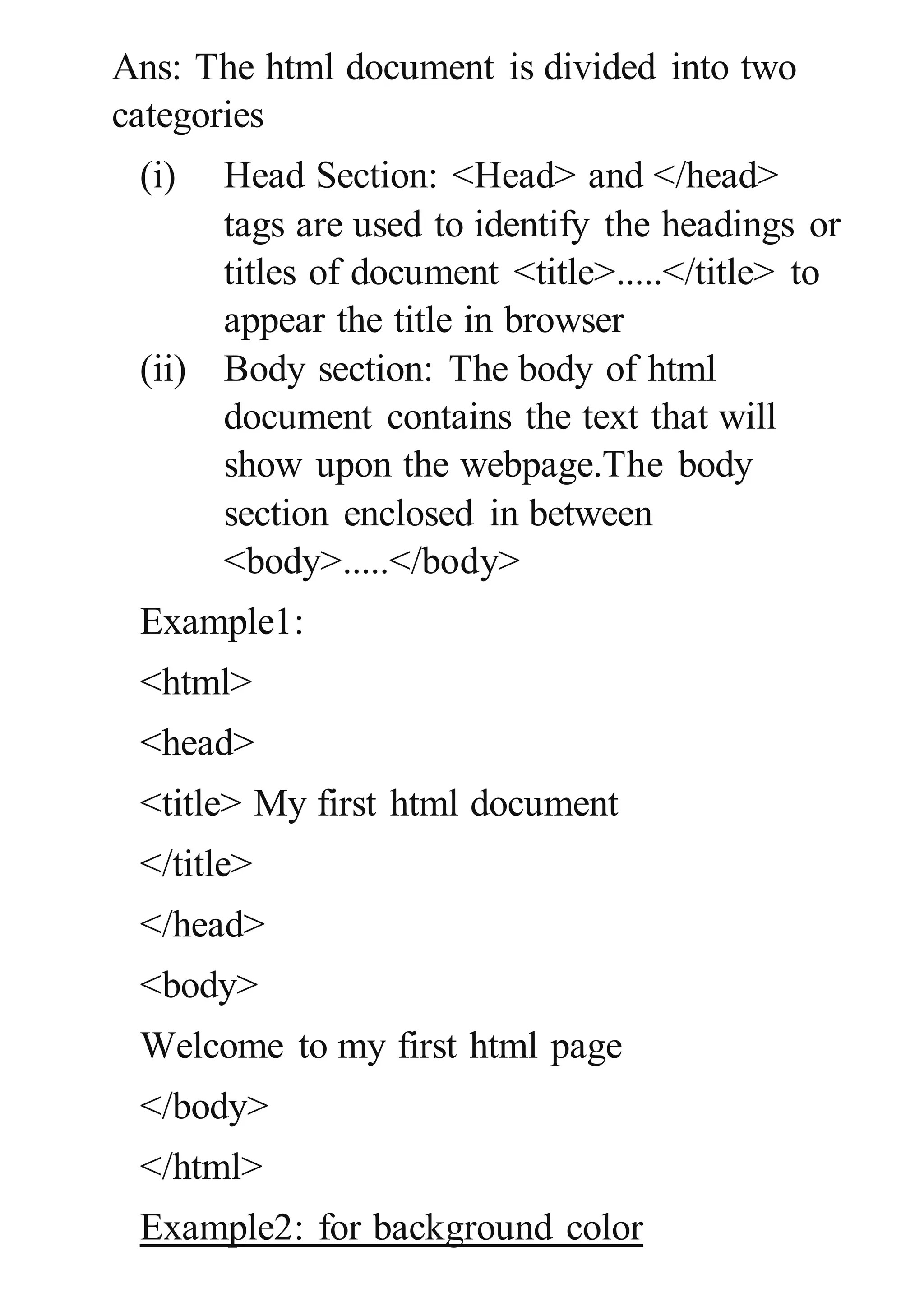 Ans: The html document is divided into two categories

(i) Head Section: <Head> and </head> tags are used to identify the headings or titles of document <title>.....</title> to appear the title in browser

(ii) Body section: The body of html document contains the text that will show upon the webpage.The body section enclosed in between <body>.....</body>

Example1:

<html>

<head>

<title> My first html document

</title>

</head>

<body>

Welcome to my first html page

</body>

</html>

Example2: for background color